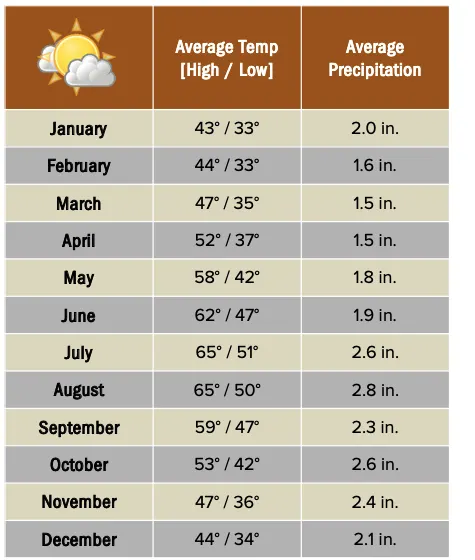 | | Average Temp [High / Low] | Average Precipitation |
|---|---|---|
| January | 43° / 33° | 2.0 in. |
| February | 44° / 33° | 1.6 in. |
| March | 47° / 35° | 1.5 in. |
| April | 52° / 37° | 1.5 in. |
| May | 58° / 42° | 1.8 in. |
| June | 62° / 47° | 1.9 in. |
| July | 65° / 51° | 2.6 in. |
| August | 65° / 50° | 2.8 in. |
| September | 59° / 47° | 2.3 in. |
| October | 53° / 42° | 2.6 in. |
| November | 47° / 36° | 2.4 in. |
| December | 44° / 34° | 2.1 in. |